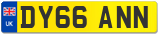 UK
DY66 ANN